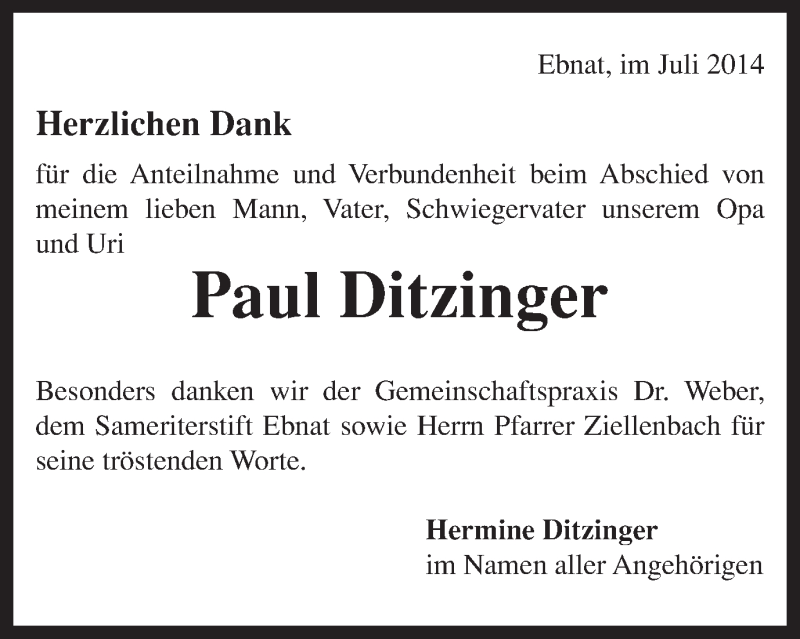 Ebnat, im Juli 2014

Herzlichen Dank

für die Anteilnahme und Verbundenheit beim Abschied von meinem lieben Mann, Vater, Schwiegervater unserem Opa und Uri

Paul Ditzinger

Besonders danken wir der Gemeinschaftspraxis Dr. Weber, dem Sameriterstift Ebnat sowie Herrn Pfarrer Ziellenbach für seine tröstenden Worte.

Hermine Ditzinger
im Namen aller Angehörigen